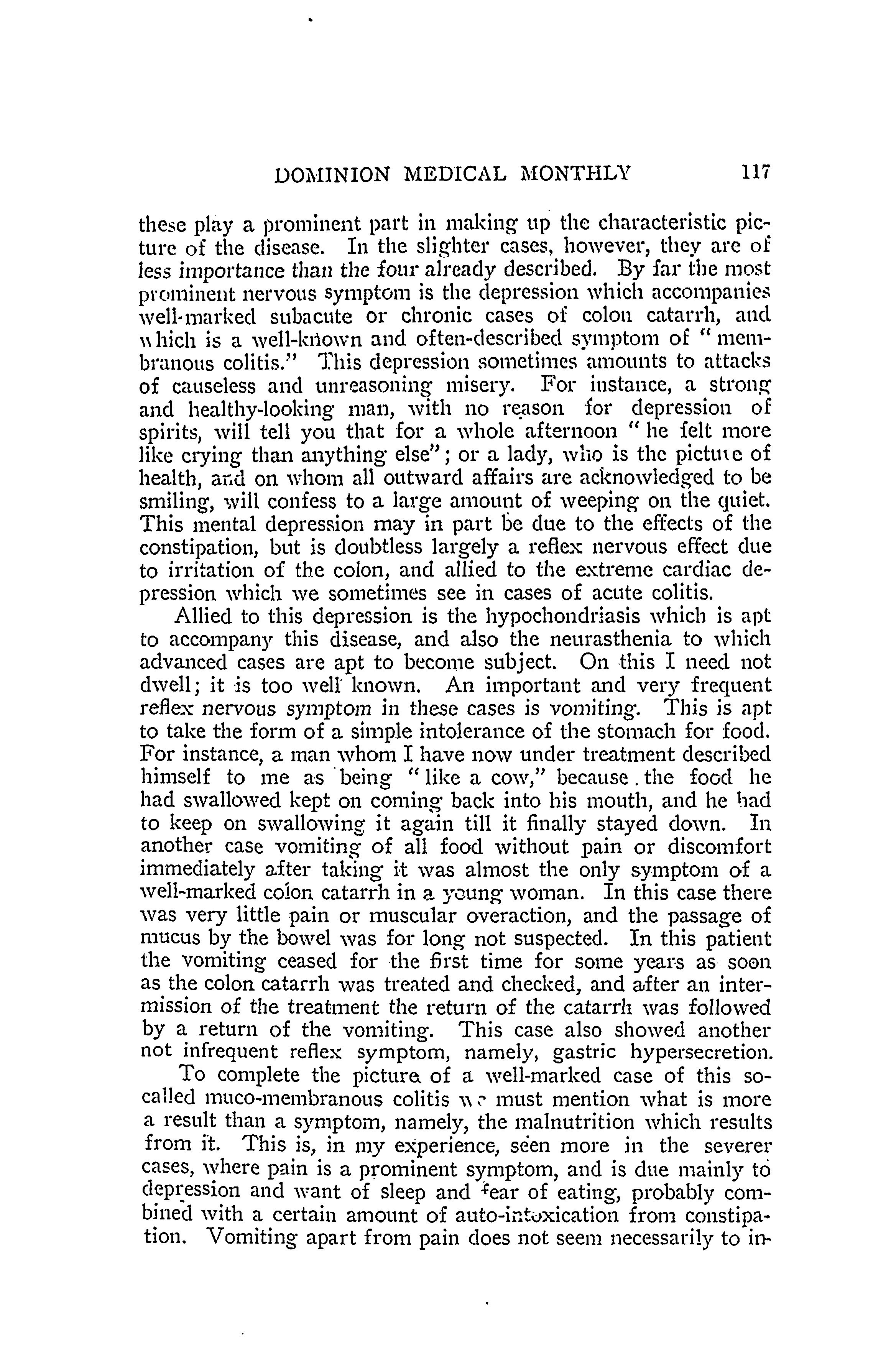 DOMINION MEDICAL MONTHLY 117

these play a prominent part in making up the characteristic picture of the disease. In the slighter cases, however, they are of less importance than the four already described. By far the most prominent nervous symptom is the depression which accompanies well-marked subacute or chronic cases of colon catarrh, and which is a well-known and often-described symptom of "membranous colitis." This depression sometimes amounts to attacks of causeless and unreasoning misery. For instance, a strong and healthy-looking man, with no reason for depression of spirits, will tell you that for a whole afternoon "he felt more like crying than anything else"; or a lady, who is the picture of health, and on whom all outward affairs are acknowledged to be smiling, will confess to a large amount of weeping on the quiet. This mental depression may in part be due to the effects of the constipation, but is doubtless largely a reflex nervous effect due to irritation of the colon, and allied to the extreme cardiac depression which we sometimes see in cases of acute colitis.

Allied to this depression is the hypochondriasis which is apt to accompany this disease, and also the neurasthenia to which advanced cases are apt to become subject. On this I need not dwell; it is too well known. An important and very frequent reflex nervous symptom in these cases is vomiting. This is apt to take the form of a simple intolerance of the stomach for food. For instance, a man whom I have now under treatment described himself to me as being "like a cow," because the food he had swallowed kept on coming back into his mouth, and he had to keep on swallowing it again till it finally stayed down. In another case vomiting of all food without pain or discomfort immediately after taking it was almost the only symptom of a well-marked colon catarrh in a young woman. In this case there was very little pain or muscular overaction, and the passage of mucus by the bowel was for long not suspected. In this patient the vomiting ceased for the first time for some years as soon as the colon catarrh was treated and checked, and after an intermission of the treatment the return of the catarrh was followed by a return of the vomiting. This case also showed another not infrequent reflex symptom, namely, gastric hypersecretion.

To complete the picture of a well-marked case of this so-called muco-membranous colitis we must mention what is more a result than a symptom, namely, the malnutrition which results from it. This is, in my experience, seen more in the severer cases, where pain is a prominent symptom, and is due mainly to depression and want of sleep and fear of eating, probably combined with a certain amount of auto-intoxication from constipation. Vomiting apart from pain does not seem necessarily to in-